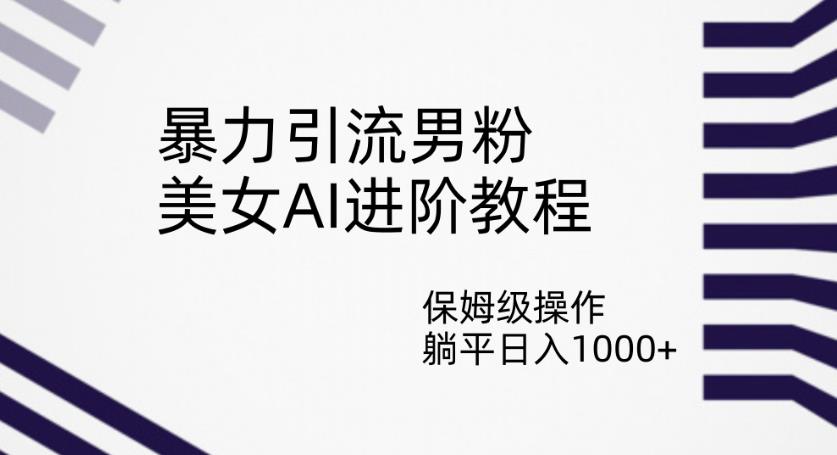 暴力引流男粉
美女AI进阶教程

保姆级操作
躺平日入1000+